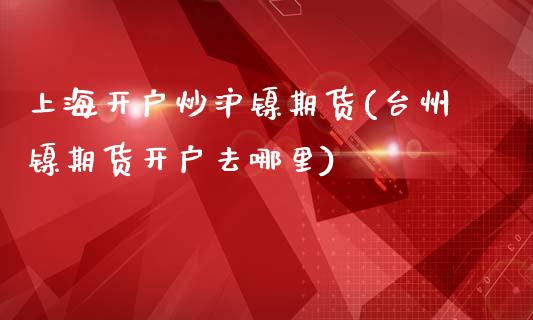 上海开户炒沪镍期货(台州镍期货开户去哪里)